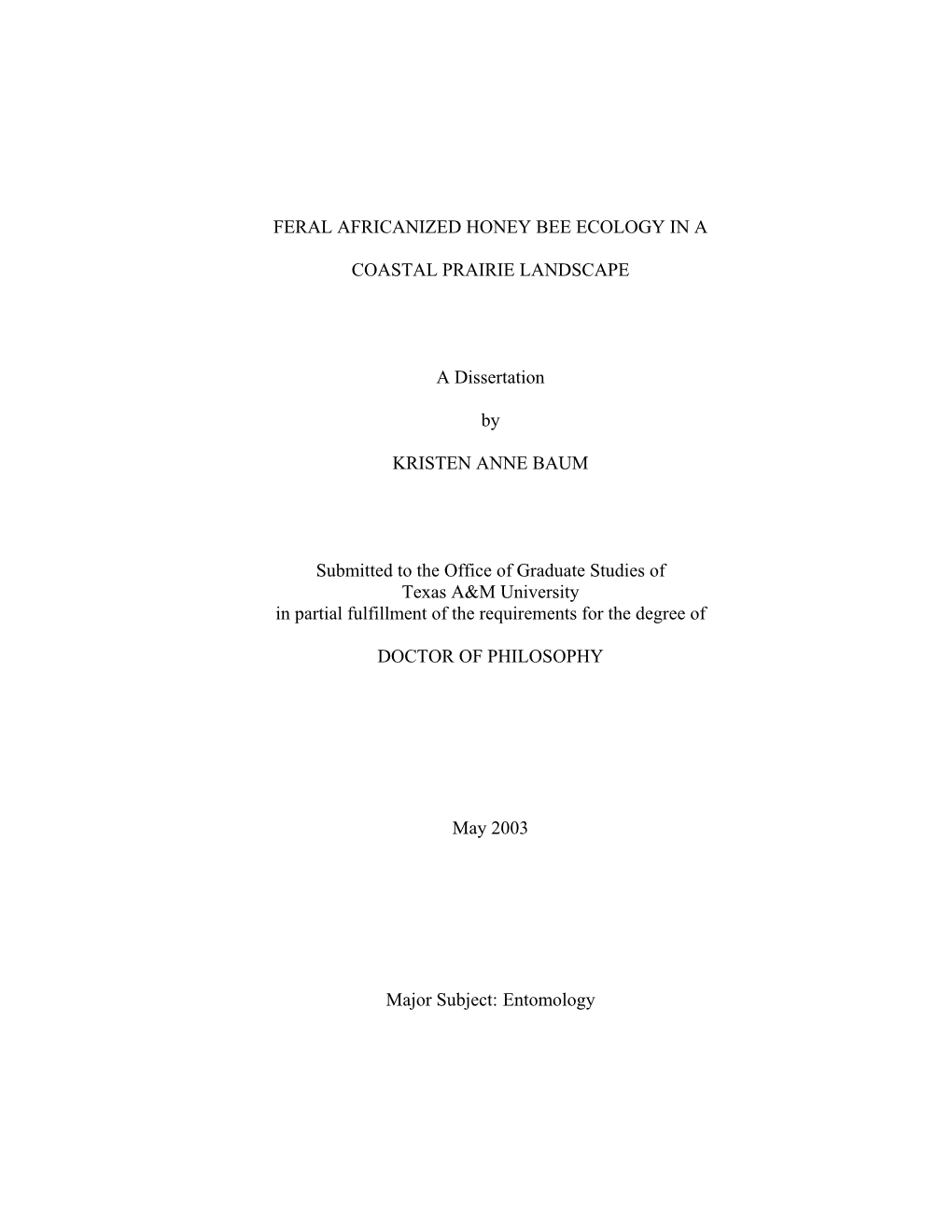 FERAL AFRICANIZED HONEY BEE ECOLOGY IN A

COASTAL PRAIRIE LANDSCAPE

A Dissertation

by

KRISTEN ANNE BAUM

Submitted to the Office of Graduate Studies of Texas A&M University in partial fulfillment of the requirements for the degree of

DOCTOR OF PHILOSOPHY

May 2003

Major Subject: Entomology